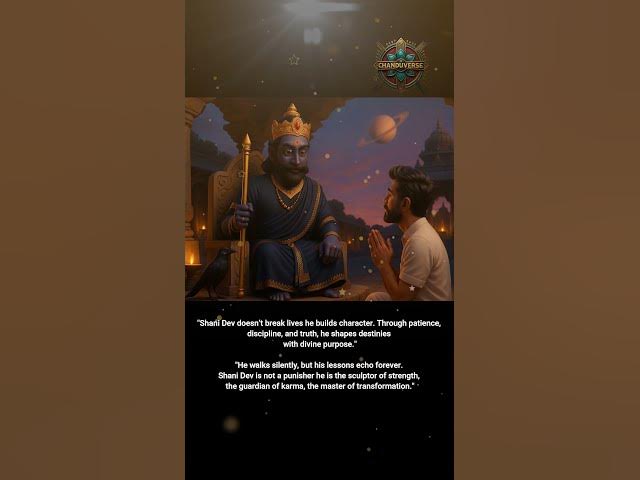 CHANDUVERSE

"Shani Dev doesn't break lives he builds character. Through patience, discipline, and truth, he shapes destinies with divine purpose."

"He walks silently, but his lessons echo forever. Shani Dev is not a punisher he is the sculptor of strength, the guardian of karma, the master of transformation."